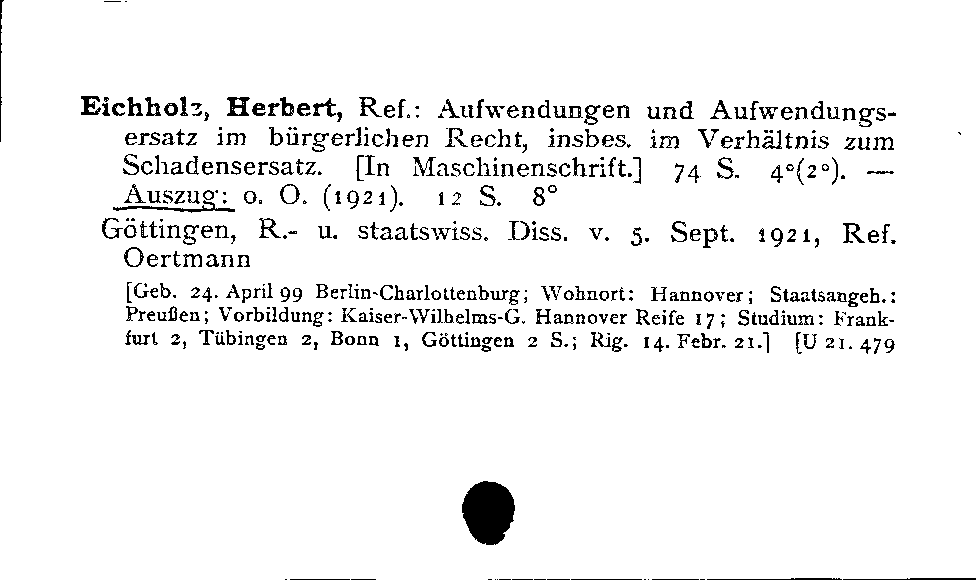 Eichholz, Herbert, Ref.: Aufwendungen und Aufwendungsersatz im bürgerlichen Recht, insbes. im Verhältnis zum Schadensersatz. [In Maschinenschrift.] 74 S. 4°(2°). — Auszug: o. O. (1921). 12 S. 8°

Göttingen, R.- u. staatswiss. Diss. v. 5. Sept. 1921, Ref. Oertmann

[Geb. 24. April 99 Berlin-Charlottenburg; Wohnort: Hannover; Staatsangeh.: Preußen; Vorbildung: Kaiser-Wilhelms-G. Hannover Reife 17; Studium: Frankfurt 2, Tübingen 2, Bonn 1, Göttingen 2 S.; Rig. 14. Febr. 21.] [U 21. 479